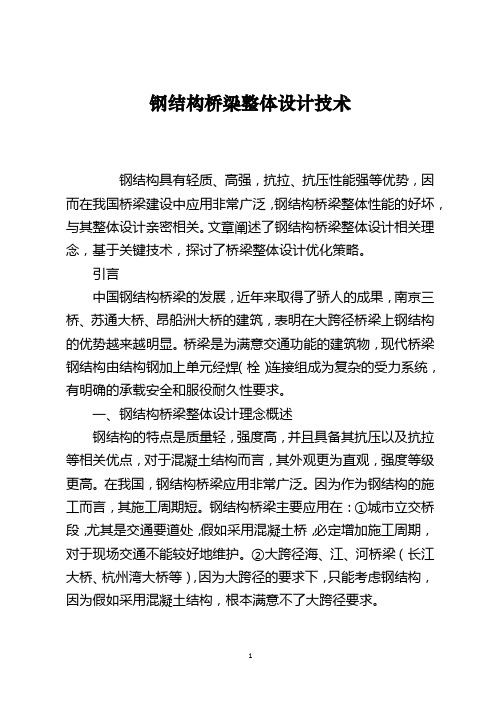 钢结构桥梁整体设计技术

钢结构具有轻质、高强，抗拉、抗压性能强等优势，因而在我国桥梁建设中应用非常广泛，钢结构桥梁整体性能的好坏，与其整体设计亲密相关。文章阐述了钢结构桥梁整体设计相关理念，基于关键技术，探讨了桥梁整体设计优化策略。

引言

中国钢结构桥梁的发展，近年来取得了骄人的成果，南京三桥、苏通大桥、昂船洲大桥的建筑，表明在大跨径桥梁上钢结构的优势越来越明显。桥梁是为满意交通功能的建筑物，现代桥梁钢结构由结构钢加上单元经焊(栓)连接组成为复杂的受力系统，有明确的承载安全和服役耐久性要求。

一、钢结构桥梁整体设计理念概述

钢结构的特点是质量轻，强度高，并且具备其抗压以及抗拉等相关优点，对于混凝土结构而言，其外观更为直观，强度等级更高。在我国，钢结构桥梁应用非常广泛。因为作为钢结构的施工而言，其施工周期短。钢结构桥梁主要应用在：①城市立交桥段，尤其是交通要道处，假如采用混凝土桥，必定增加施工周期，对于现场交通不能较好地维护。②大跨径海、江、河桥梁（长江大桥、杭州湾大桥等），因为大跨径的要求下，只能考虑钢结构，因为假如采用混凝土结构，根本满意不了大跨径要求。

1